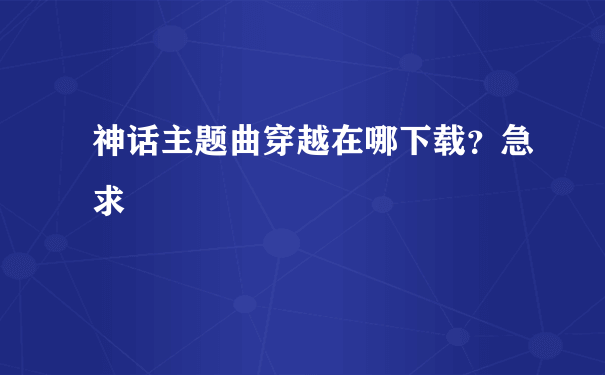 神话主题曲穿越在哪下载？急求